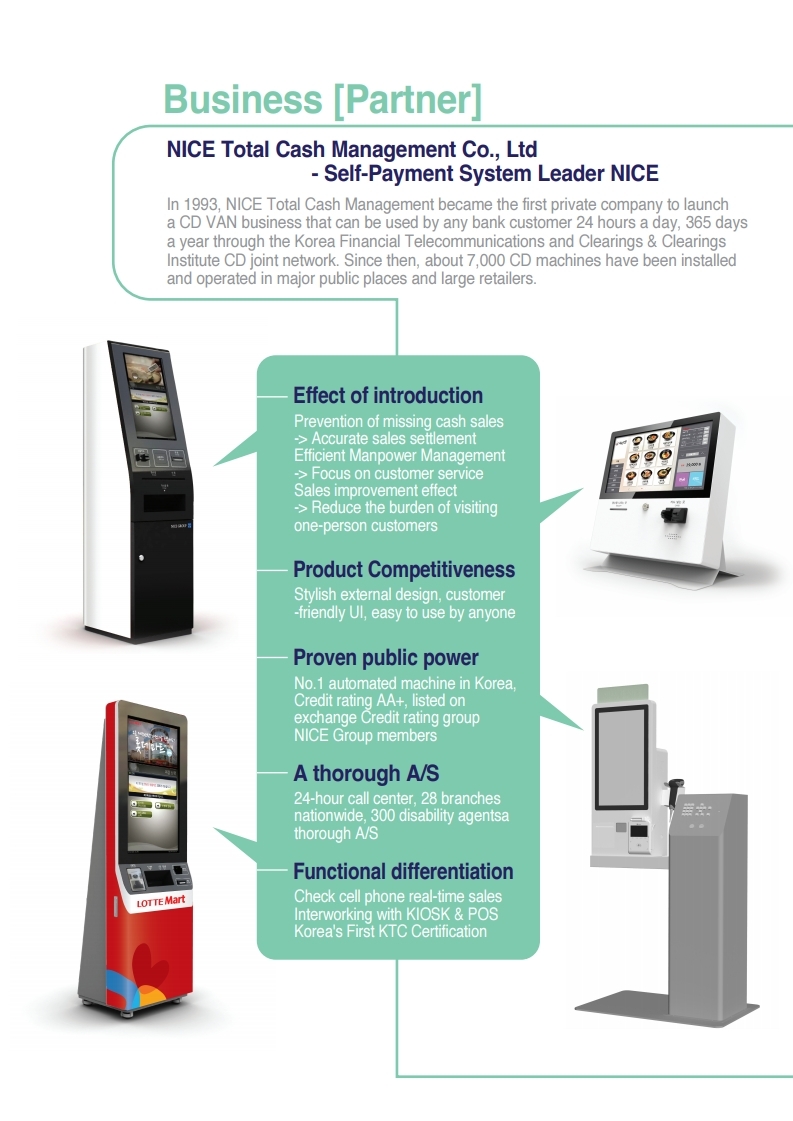 Business [Partner]

NICE Total Cash Management Co., Ltd
- Self-Payment System Leader NICE

In 1993, NICE Total Cash Management became the first private company to launch a CD VAN business that can be used by any bank customer 24 hours a day, 365 days a year through the Korea Financial Telecommunications and Clearings & Clearings Institute CD joint network. Since then, about 7,000 CD machines have been installed and operated in major public places and large retailers.

Effect of introduction
Prevention of missing cash sales
-> Accurate sales settlement
Efficient Manpower Management
-> Focus on customer service
Sales improvement effect
-> Reduce the burden of visiting one-person customers

Product Competitiveness
Stylish external design, customer -friendly UI, easy to use by anyone

Proven public power
No.1 automated machine in Korea, Credit rating AA+, listed on exchange Credit rating group NICE Group members

A thorough A/S
24-hour call center, 28 branches nationwide, 300 disability agentsa thorough A/S

Functional differentiation
Check cell phone real-time sales
Interworking with KIOSK & POS
Korea's First KTC Certification

LOTTE Mart